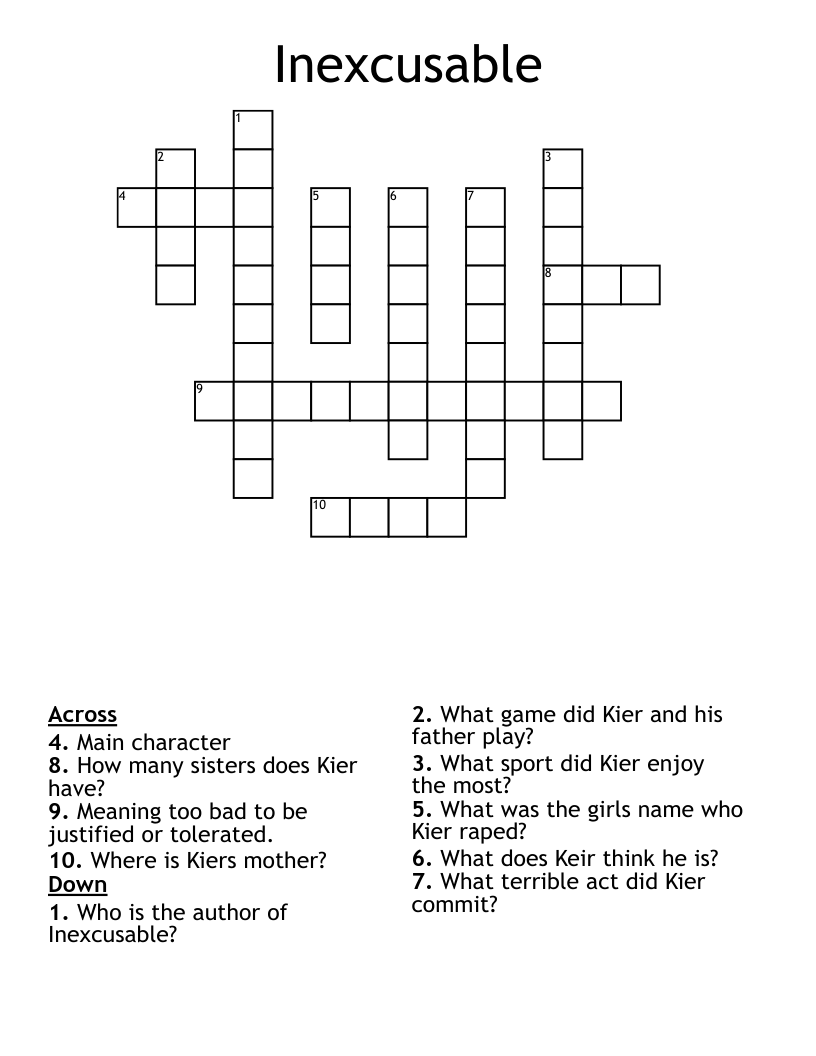 Inexcusable

1
2
3
4
5
6
7
8
9
10

Across
4. Main character
8. How many sisters does Kier have?
9. Meaning too bad to be justified or tolerated.
10. Where is Kiers mother?
Down
1. Who is the author of Inexcusable?
2. What game did Kier and his father play?
3. What sport did Kier enjoy the most?
5. What was the girls name who Kier raped?
6. What does Keir think he is?
7. What terrible act did Kier commit?